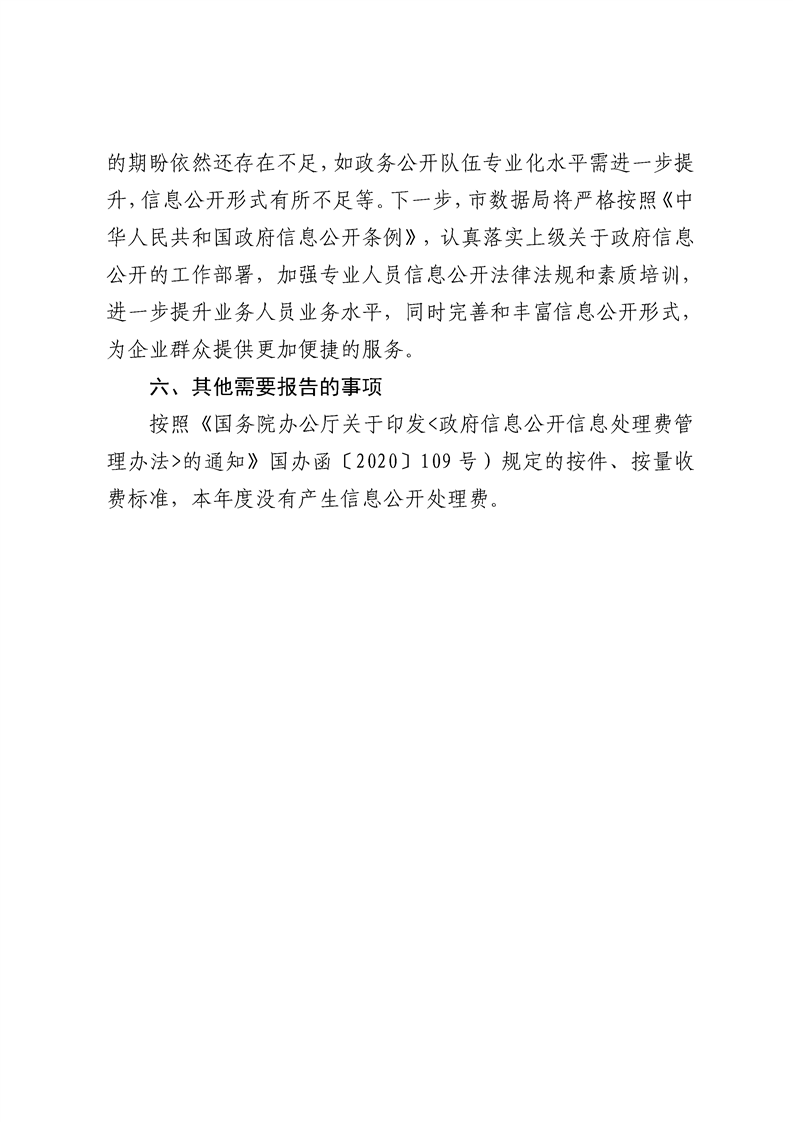 的期盼依然还存在不足，如政务公开队伍专业化水平需进一步提升，信息公开形式有所不足等。下一步，市数据局将严格按照《中华人民共和国政府信息公开条例》，认真落实上级关于政府信息公开的工作部署，加强专业人员信息公开法律法规和素质培训，进一步提升业务人员业务水平，同时完善和丰富信息公开形式，为企业群众提供更加便捷的服务。

六、其他需要报告的事项

按照《国务院办公厅关于印发<政府信息公开信息处理费管理办法>的通知》国办函〔2020〕109号）规定的按件、按量收费标准，本年度没有产生信息公开处理费。